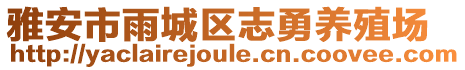 雅安市雨城区志勇养殖场
http://yaclairejoule.cn.coovee.com